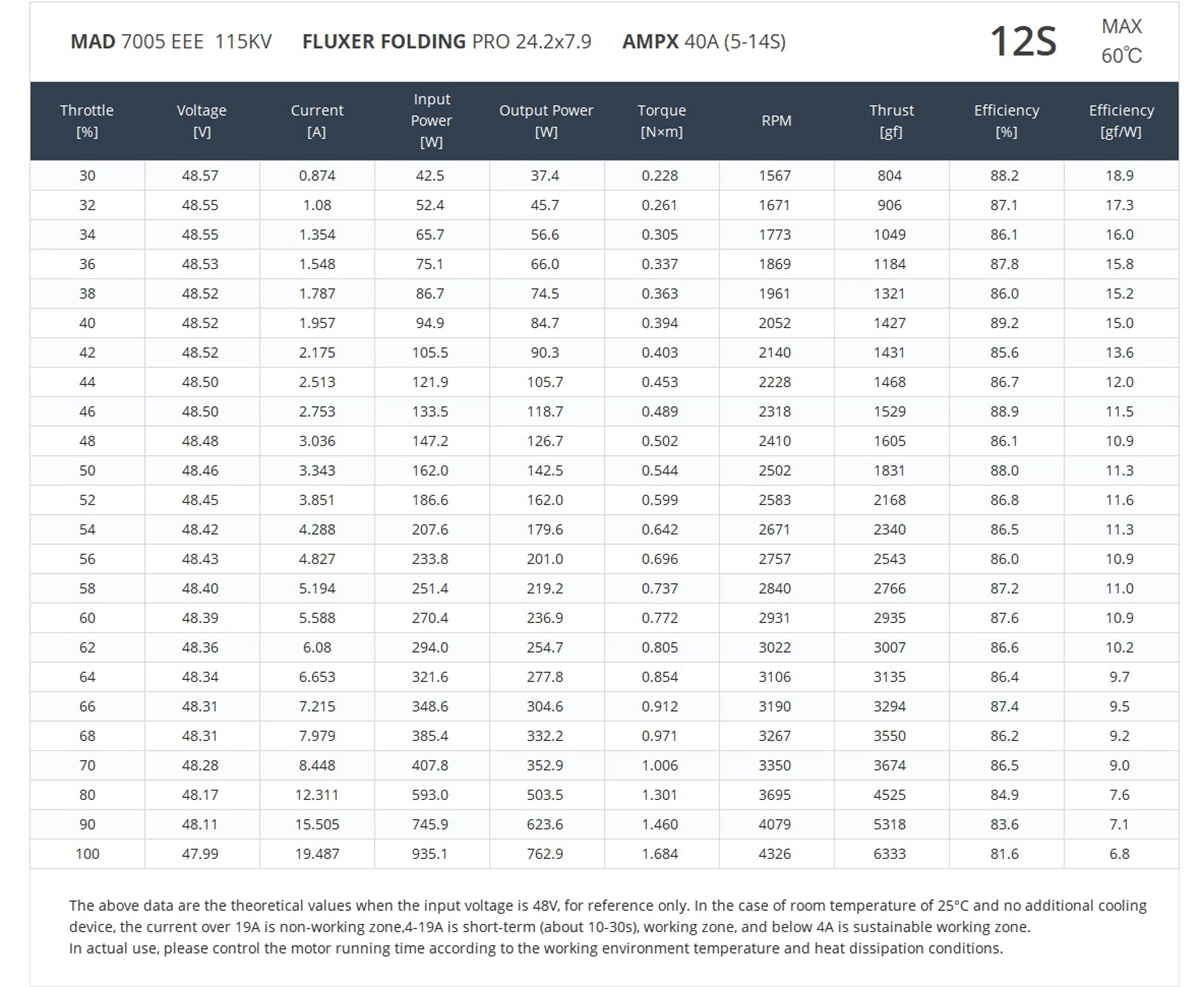 MAD 7005 EEE 115KV FLUXER FOLDING PRO 24.2x7.9 AMPX 40A (5-14S)

12S MAX 60℃

| Throttle [%] | Voltage [V] | Current [A] | Input Power [W] | Output Power [W] | Torque [N×m] | RPM | Thrust [gf] | Efficiency [%] | Efficiency [gf/W] |
|---|---|---|---|---|---|---|---|---|---|
| 30 | 48.57 | 0.874 | 42.5 | 37.4 | 0.228 | 1567 | 804 | 88.2 | 18.9 |
| 32 | 48.55 | 1.08 | 52.4 | 45.7 | 0.261 | 1671 | 906 | 87.1 | 17.3 |
| 34 | 48.55 | 1.354 | 65.7 | 56.6 | 0.305 | 1773 | 1049 | 86.1 | 16.0 |
| 36 | 48.53 | 1.548 | 75.1 | 66.0 | 0.337 | 1869 | 1184 | 87.8 | 15.8 |
| 38 | 48.52 | 1.787 | 86.7 | 74.5 | 0.363 | 1961 | 1321 | 86.0 | 15.2 |
| 40 | 48.52 | 1.957 | 94.9 | 84.7 | 0.394 | 2052 | 1427 | 89.2 | 15.0 |
| 42 | 48.52 | 2.175 | 105.5 | 90.3 | 0.403 | 2140 | 1431 | 85.6 | 13.6 |
| 44 | 48.50 | 2.513 | 121.9 | 105.7 | 0.453 | 2228 | 1468 | 86.7 | 12.0 |
| 46 | 48.50 | 2.753 | 133.5 | 118.7 | 0.489 | 2318 | 1529 | 88.9 | 11.5 |
| 48 | 48.48 | 3.036 | 147.2 | 126.7 | 0.502 | 2410 | 1605 | 86.1 | 10.9 |
| 50 | 48.46 | 3.343 | 162.0 | 142.5 | 0.544 | 2502 | 1831 | 88.0 | 11.3 |
| 52 | 48.45 | 3.851 | 186.6 | 162.0 | 0.599 | 2583 | 2168 | 86.8 | 11.6 |
| 54 | 48.42 | 4.288 | 207.6 | 179.6 | 0.642 | 2671 | 2340 | 86.5 | 11.3 |
| 56 | 48.43 | 4.827 | 233.8 | 201.0 | 0.696 | 2757 | 2543 | 86.0 | 10.9 |
| 58 | 48.40 | 5.194 | 251.4 | 219.2 | 0.737 | 2840 | 2766 | 87.2 | 11.0 |
| 60 | 48.39 | 5.588 | 270.4 | 236.9 | 0.772 | 2931 | 2935 | 87.6 | 10.9 |
| 62 | 48.36 | 6.08 | 294.0 | 254.7 | 0.805 | 3022 | 3007 | 86.6 | 10.2 |
| 64 | 48.34 | 6.653 | 321.6 | 277.8 | 0.854 | 3106 | 3135 | 86.4 | 9.7 |
| 66 | 48.31 | 7.215 | 348.6 | 304.6 | 0.912 | 3190 | 3294 | 87.4 | 9.5 |
| 68 | 48.31 | 7.979 | 385.4 | 332.2 | 0.971 | 3267 | 3550 | 86.2 | 9.2 |
| 70 | 48.28 | 8.448 | 407.8 | 352.9 | 1.006 | 3350 | 3674 | 86.5 | 9.0 |
| 80 | 48.17 | 12.311 | 593.0 | 503.5 | 1.301 | 3695 | 4525 | 84.9 | 7.6 |
| 90 | 48.11 | 15.505 | 745.9 | 623.6 | 1.460 | 4079 | 5318 | 83.6 | 7.1 |
| 100 | 47.99 | 19.487 | 935.1 | 762.9 | 1.684 | 4326 | 6333 | 81.6 | 6.8 |

The above data are the theoretical values when the input voltage is 48V, for reference only. In the case of room temperature of 25°C and no additional cooling device, the current over 19A is non-working zone,4-19A is short-term (about 10-30s), working zone, and below 4A is sustainable working zone.
In actual use, please control the motor running time according to the working environment temperature and heat dissipation conditions.